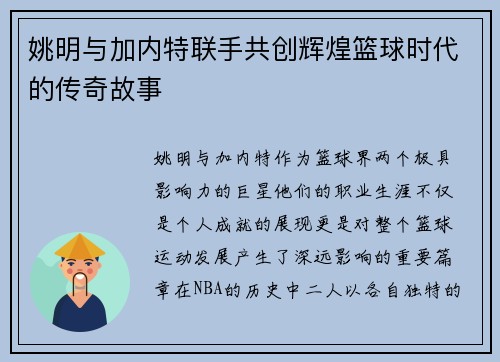 姚明与加内特联手共创辉煌篮球时代的传奇故事

姚明与加内特作为篮球界两个极具影响力的巨星他们的职业生涯不仅是个人成就的展现更是对整个篮球运动发展产生了深远影响的重要篇章在NBA的历史中二人以各自独特的